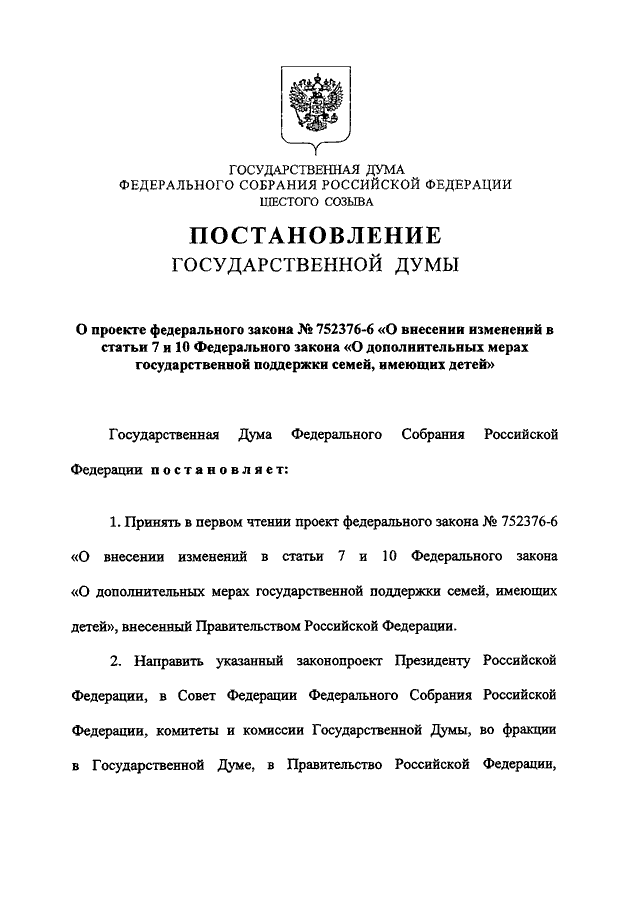 ГОСУДАРСТВЕННАЯ ДУМА
ФЕДЕРАЛЬНОГО СОБРАНИЯ РОССИЙСКОЙ ФЕДЕРАЦИИ
ШЕСТОГО СОЗЫВА

ПОСТАНОВЛЕНИЕ
ГОСУДАРСТВЕННОЙ ДУМЫ

О проекте федерального закона № 752376-6 «О внесении изменений в статьи 7 и 10 Федерального закона «О дополнительных мерах государственной поддержки семей, имеющих детей»

Государственная Дума Федерального Собрания Российской Федерации постановляет:

1. Принять в первом чтении проект федерального закона № 752376-6 «О внесении изменений в статьи 7 и 10 Федерального закона «О дополнительных мерах государственной поддержки семей, имеющих детей», внесенный Правительством Российской Федерации.

2. Направить указанный законопроект Президенту Российской Федерации, в Совет Федерации Федерального Собрания Российской Федерации, комитеты и комиссии Государственной Думы, во фракции в Государственной Думе, в Правительство Российской Федерации,